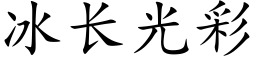 冰长光彩